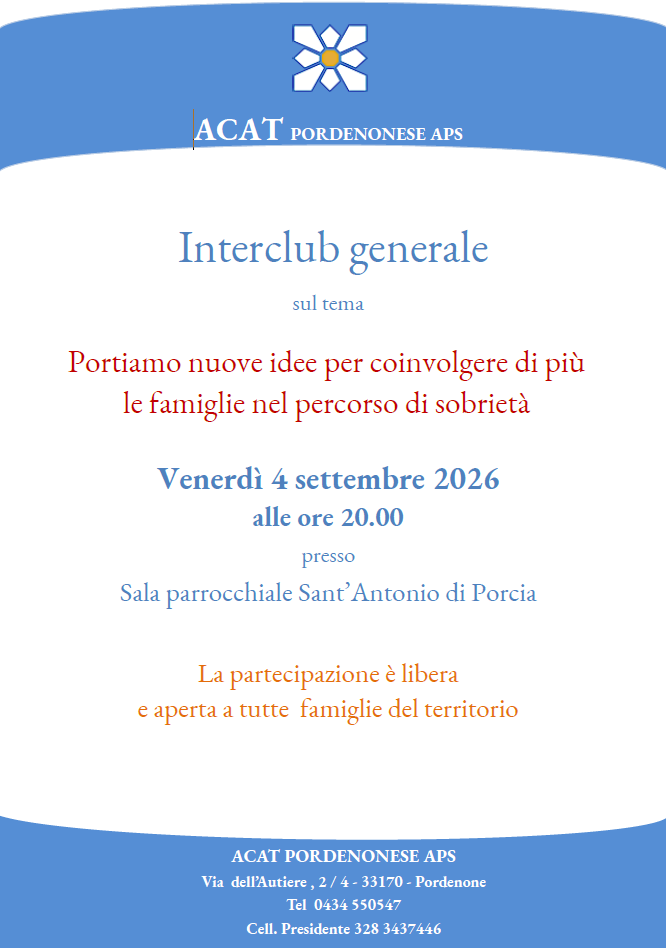 ACAT PORDENONESE APS

Interclub generale

sul tema

Portiamo nuove idee per coinvolgere di più le famiglie nel percorso di sobrietà

Venerdì 4 settembre 2026
alle ore 20.00

presso

Sala parrocchiale Sant'Antonio di Porcia

La partecipazione è libera
e aperta a tutte famiglie del territorio

ACAT PORDENONESE APS
Via dell'Autiere , 2 / 4 - 33170 - Pordenone
Tel 0434 550547
Cell. Presidente 328 3437446